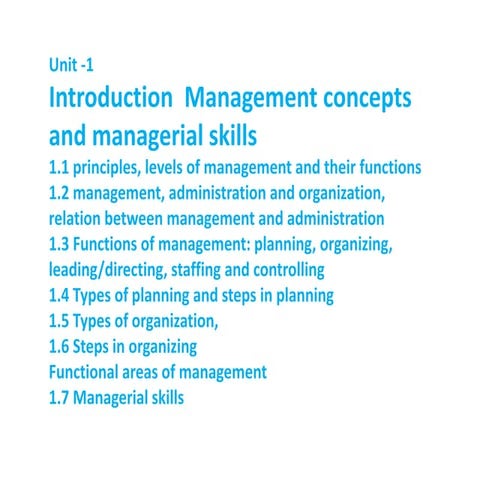 Unit -1

Introduction Management concepts and managerial skills

1.1 principles, levels of management and their functions
1.2 management, administration and organization, relation between management and administration
1.3 Functions of management: planning, organizing, leading/directing, staffing and controlling
1.4 Types of planning and steps in planning
1.5 Types of organization,
1.6 Steps in organizing
Functional areas of management
1.7 Managerial skills